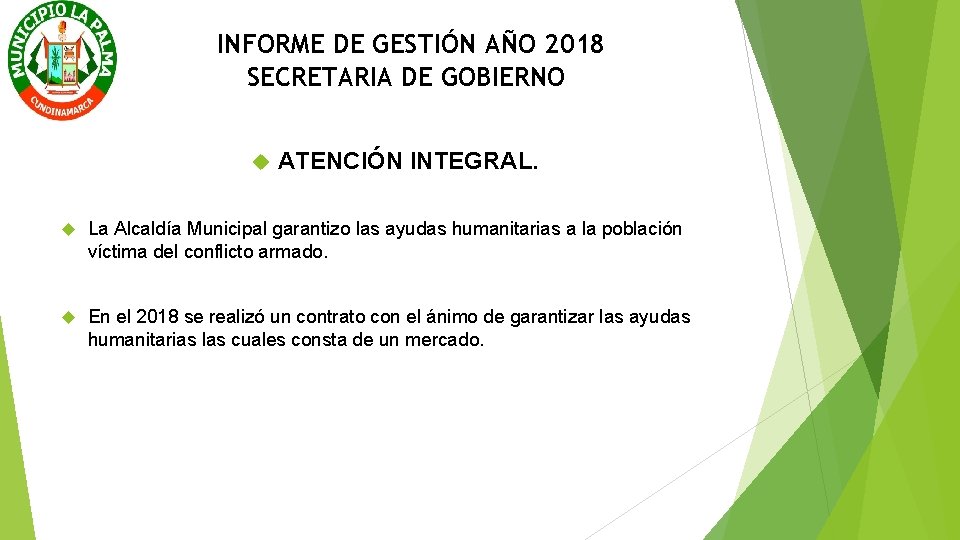 MUNICIPIO LA PALMA
CUNDINAMARCA

INFORME DE GESTIÓN AÑO 2018
SECRETARIA DE GOBIERNO

ATENCIÓN INTEGRAL.

La Alcaldía Municipal garantizo las ayudas humanitarias a la población víctima del conflicto armado.

En el 2018 se realizó un contrato con el ánimo de garantizar las ayudas humanitarias las cuales consta de un mercado.